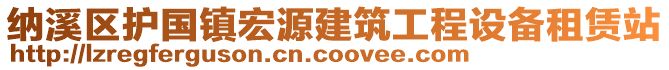 纳溪区护国镇宏源建筑工程设备租赁站
http://lzregferguson.cn.coovee.com